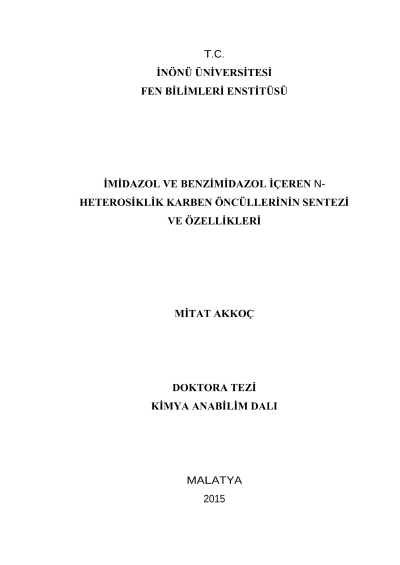 T.C.
İNÖNÜ ÜNİVERSİTESİ
FEN BİLİMLERİ ENSTİTÜSÜ

İMİDAZOL VE BENZİMİDAZOL İÇEREN N-HETEROSİKLİK KARBEN ÖNCÜLLERİNİN SENTEZİ VE ÖZELLİKLERİ

MİTAT AKKOÇ

DOKTORA TEZİ
KİMYA ANABİLİM DALI

MALATYA
2015